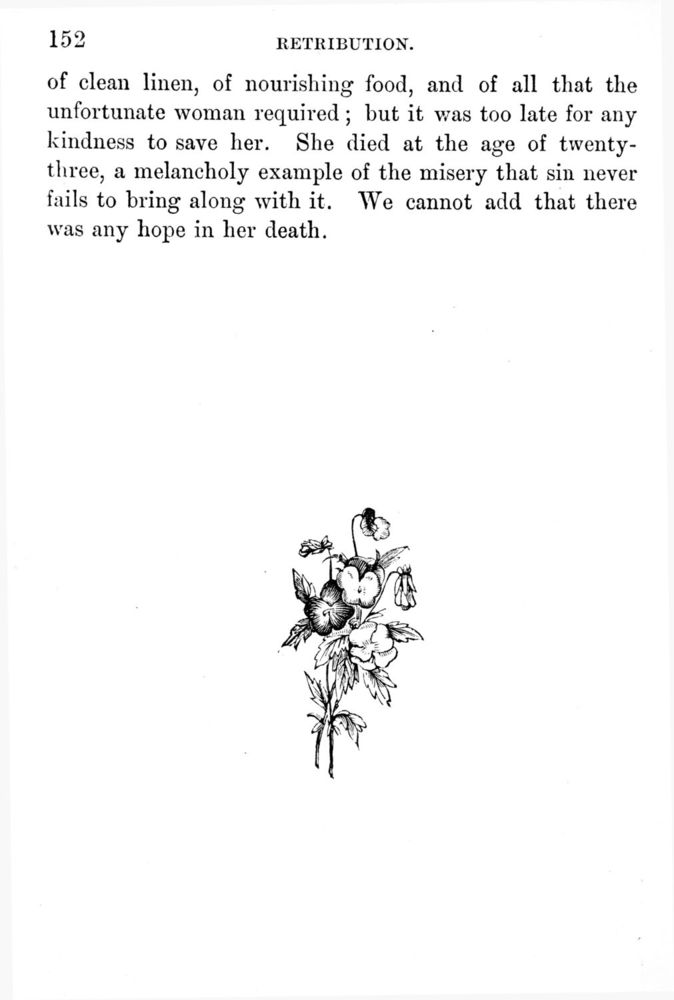 152 RETRIBUTION.

of clean linen, of nourishing food, and of all that the unfortunate woman required; but it was too late for any kindness to save her. She died at the age of twenty-three, a melancholy example of the misery that sin never fails to bring along with it. We cannot add that there was any hope in her death.